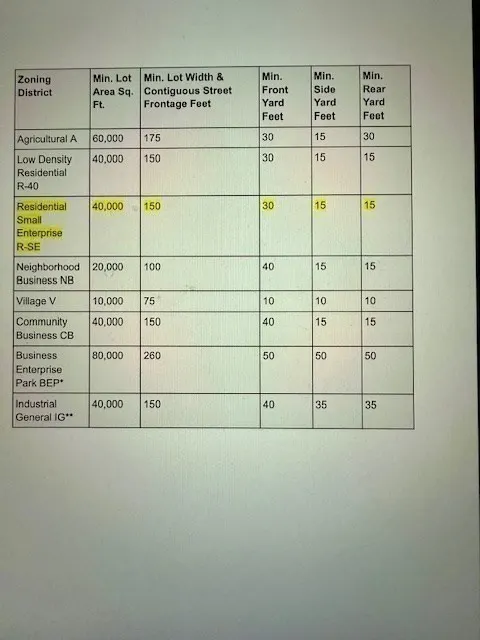 | Zoning District | Min. Lot Area Sq. Ft. | Min. Lot Width & Contiguous Street Frontage Feet | Min. Front Yard Feet | Min. Side Yard Feet | Min. Rear Yard Feet |
|---|---|---|---|---|---|
| Agricultural A | 60,000 | 175 | 30 | 15 | 30 |
| Low Density Residential R-40 | 40,000 | 150 | 30 | 15 | 15 |
| Residential Small Enterprise R-SE | 40,000 | 150 | 30 | 15 | 15 |
| Neighborhood Business NB | 20,000 | 100 | 40 | 15 | 15 |
| Village V | 10,000 | 75 | 10 | 10 | 10 |
| Community Business CB | 40,000 | 150 | 40 | 15 | 15 |
| Business Enterprise Park BEP* | 80,000 | 260 | 50 | 50 | 50 |
| Industrial General IG** | 40,000 | 150 | 40 | 35 | 35 |